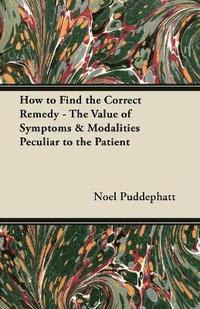 How to Find the Correct Remedy - The Value of Symptoms & Modalities Peculiar to the Patient

Noel Puddephatt